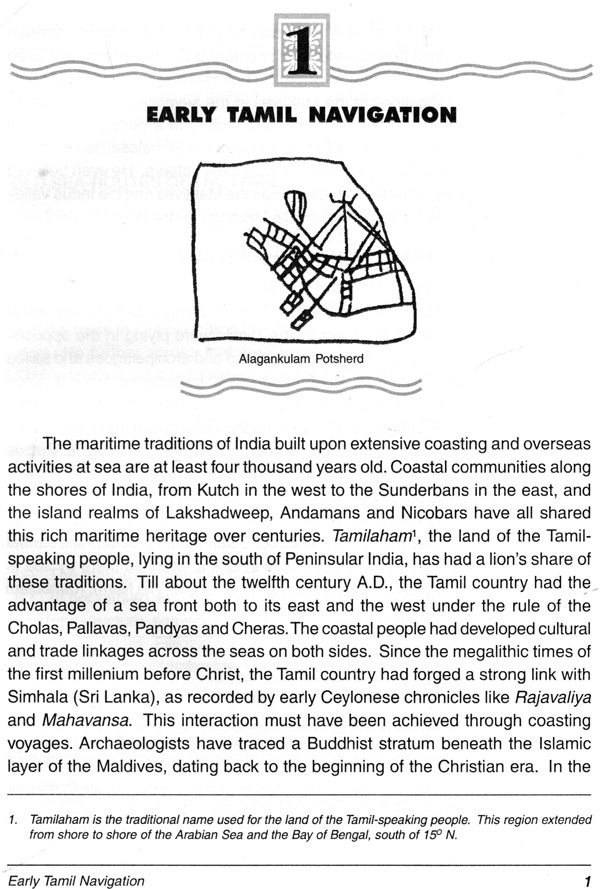 1

EARLY TAMIL NAVIGATION

Alagankulam Potsherd

The maritime traditions of India built upon extensive coasting and overseas activities at sea are at least four thousand years old. Coastal communities along the shores of India, from Kutch in the west to the Sunderbans in the east, and the island realms of Lakshadweep, Andamans and Nicobars have all shared this rich maritime heritage over centuries. Tamilaham$^1$, the land of the Tamil-speaking people, lying in the south of Peninsular India, has had a lion's share of these traditions. Till about the twelfth century A.D., the Tamil country had the advantage of a sea front both to its east and the west under the rule of the Cholas, Pallavas, Pandyas and Cheras. The coastal people had developed cultural and trade linkages across the seas on both sides. Since the megalithic times of the first millenium before Christ, the Tamil country had forged a strong link with Simhala (Sri Lanka), as recorded by early Ceylonese chronicles like Rajavaliya and Mahavansa. This interaction must have been achieved through coasting voyages. Archaeologists have traced a Buddhist stratum beneath the Islamic layer of the Maldives, dating back to the beginning of the Christian era. In the

1. Tamilaham is the traditional name used for the land of the Tamil-speaking people. This region extended from shore to shore of the Arabian Sea and the Bay of Bengal, south of $15^0$ N.

Early Tamil Navigation 1